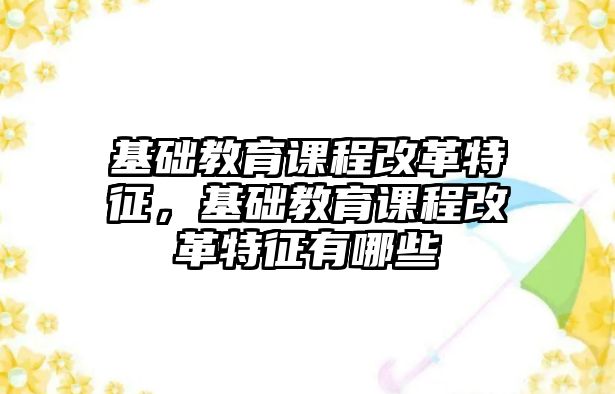 基础教育课程改革特征，基础教育课程改革特征有哪些